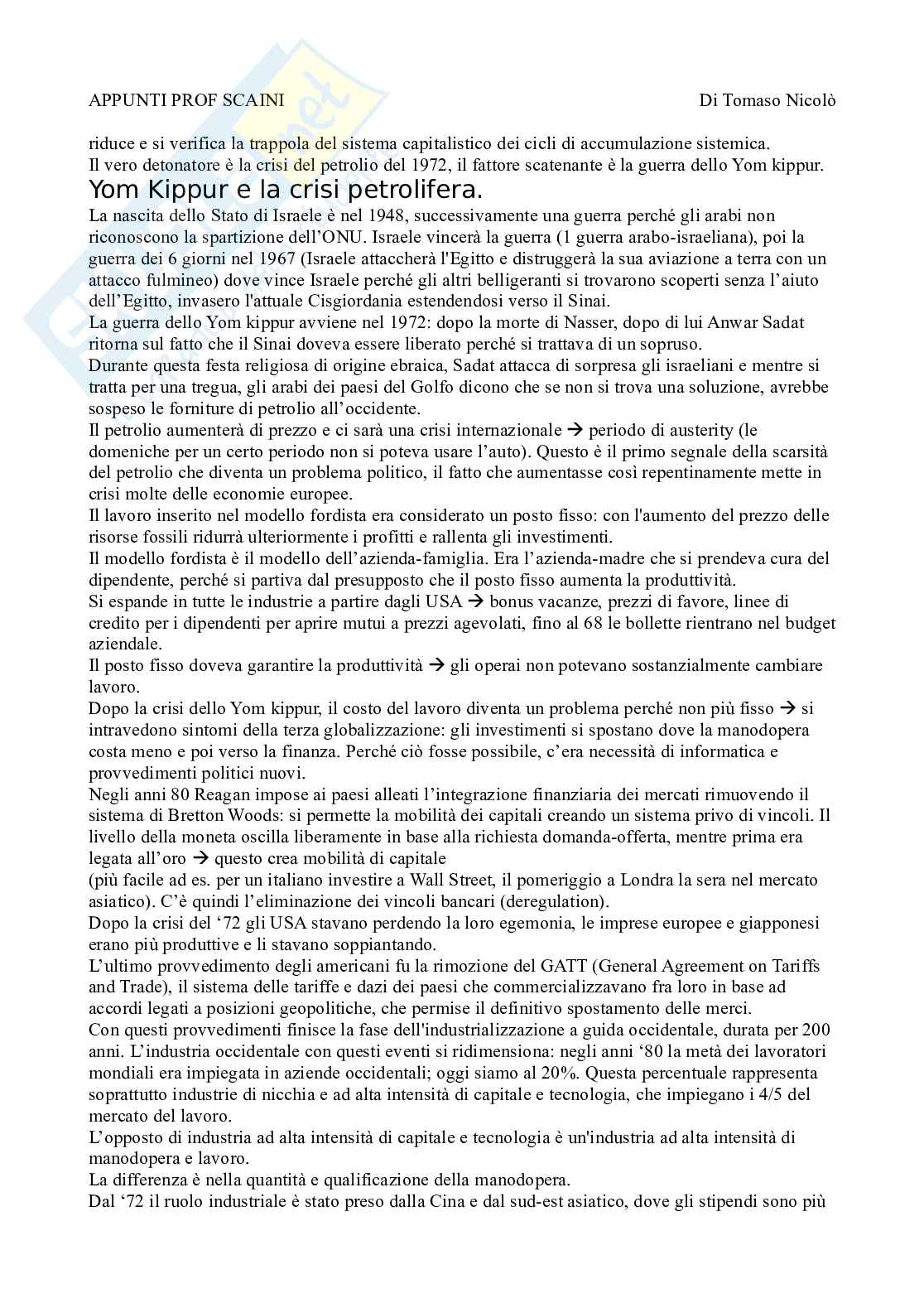 APPUNTI PROF SCAINI	Di Tomaso Nicolò

riduce e si verifica la trappola del sistema capitalistico dei cicli di accumulazione sistemica.
Il vero detonatore è la crisi del petrolio del 1972, il fattore scatenante è la guerra dello Yom kippur.

Yom Kippur e la crisi petrolifera.

La nascita dello Stato di Israele è nel 1948, successivamente una guerra perché gli arabi non riconoscono la spartizione dell'ONU. Israele vincerà la guerra (1 guerra arabo-israeliana), poi la guerra dei 6 giorni nel 1967 (Israele attaccherà l'Egitto e distruggerà la sua aviazione a terra con un attacco fulmineo) dove vince Israele perché gli altri belligeranti si trovarono scoperti senza l'aiuto dell'Egitto, invasero l'attuale Cisgiordania estendendosi verso il Sinai.
La guerra dello Yom kippur avviene nel 1972: dopo la morte di Nasser, dopo di lui Anwar Sadat ritorna sul fatto che il Sinai doveva essere liberato perché si trattava di un sopruso.
Durante questa festa religiosa di origine ebraica, Sadat attacca di sorpresa gli israeliani e mentre si tratta per una tregua, gli arabi dei paesi del Golfo dicono che se non si trova una soluzione, avrebbe sospeso le forniture di petrolio all'occidente.
Il petrolio aumenterà di prezzo e ci sarà una crisi internazionale → periodo di austerity (le domeniche per un certo periodo non si poteva usare l'auto). Questo è il primo segnale della scarsità del petrolio che diventa un problema politico, il fatto che aumentasse così repentinamente mette in crisi molte delle economie europee.
Il lavoro inserito nel modello fordista era considerato un posto fisso: con l'aumento del prezzo delle risorse fossili ridurrà ulteriormente i profitti e rallenta gli investimenti.
Il modello fordista è il modello dell'azienda-famiglia. Era l'azienda-madre che si prendeva cura del dipendente, perché si partiva dal presupposto che il posto fisso aumenta la produttività.
Si espande in tutte le industrie a partire dagli USA → bonus vacanze, prezzi di favore, linee di credito per i dipendenti per aprire mutui a prezzi agevolati, fino al 68 le bollette rientrano nel budget aziendale.
Il posto fisso doveva garantire la produttività → gli operai non potevano sostanzialmente cambiare lavoro.
Dopo la crisi dello Yom kippur, il costo del lavoro diventa un problema perché non più fisso → si intravedono sintomi della terza globalizzazione: gli investimenti si spostano dove la manodopera costa meno e poi verso la finanza. Perché ciò fosse possibile, c'era necessità di informatica e provvedimenti politici nuovi.
Negli anni 80 Reagan impose ai paesi alleati l'integrazione finanziaria dei mercati rimuovendo il sistema di Bretton Woods: si permette la mobilità dei capitali creando un sistema privo di vincoli. Il livello della moneta oscilla liberamente in base alla richiesta domanda-offerta, mentre prima era legata all'oro → questo crea mobilità di capitale
(più facile ad es. per un italiano investire a Wall Street, il pomeriggio a Londra la sera nel mercato asiatico). C'è quindi l'eliminazione dei vincoli bancari (deregulation).
Dopo la crisi del '72 gli USA stavano perdendo la loro egemonia, le imprese europee e giapponesi erano più produttive e li stavano soppiantando.
L'ultimo provvedimento degli americani fu la rimozione del GATT (General Agreement on Tariffs and Trade), il sistema delle tariffe e dazi dei paesi che commercializzavano fra loro in base ad accordi legati a posizioni geopolitiche, che permise il definitivo spostamento delle merci.
Con questi provvedimenti finisce la fase dell'industrializzazione a guida occidentale, durata per 200 anni. L'industria occidentale con questi eventi si ridimensiona: negli anni '80 la metà dei lavoratori mondiali era impiegata in aziende occidentali; oggi siamo al 20%. Questa percentuale rappresenta soprattutto industrie di nicchia e ad alta intensità di capitale e tecnologia, che impiegano i 4/5 del mercato del lavoro.
L'opposto di industria ad alta intensità di capitale e tecnologia è un'industria ad alta intensità di manodopera e lavoro.
La differenza è nella quantità e qualificazione della manodopera.
Dal '72 il ruolo industriale è stato preso dalla Cina e dal sud-est asiatico, dove gli stipendi sono più